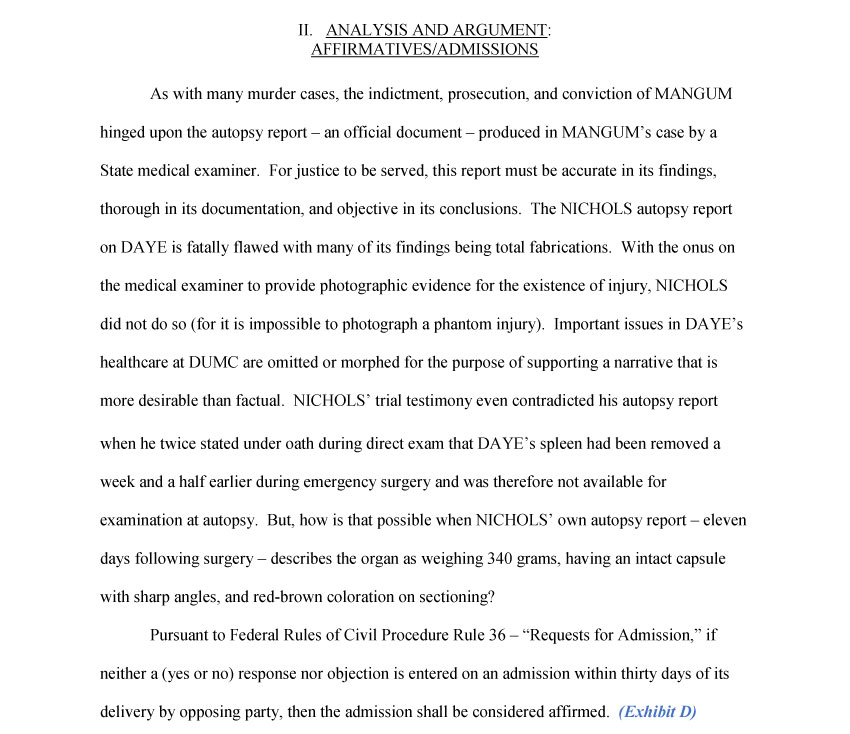 II. ANALYSIS AND ARGUMENT:
AFFIRMATIVES/ADMISSIONS

As with many murder cases, the indictment, prosecution, and conviction of MANGUM hinged upon the autopsy report – an official document – produced in MANGUM's case by a State medical examiner. For justice to be served, this report must be accurate in its findings, thorough in its documentation, and objective in its conclusions. The NICHOLS autopsy report on DAYE is fatally flawed with many of its findings being total fabrications. With the onus on the medical examiner to provide photographic evidence for the existence of injury, NICHOLS did not do so (for it is impossible to photograph a phantom injury). Important issues in DAYE's healthcare at DUMC are omitted or morphed for the purpose of supporting a narrative that is more desirable than factual. NICHOLS' trial testimony even contradicted his autopsy report when he twice stated under oath during direct exam that DAYE's spleen had been removed a week and a half earlier during emergency surgery and was therefore not available for examination at autopsy. But, how is that possible when NICHOLS' own autopsy report – eleven days following surgery – describes the organ as weighing 340 grams, having an intact capsule with sharp angles, and red-brown coloration on sectioning?

Pursuant to Federal Rules of Civil Procedure Rule 36 – "Requests for Admission," if neither a (yes or no) response nor objection is entered on an admission within thirty days of its delivery by opposing party, then the admission shall be considered affirmed. (Exhibit D)